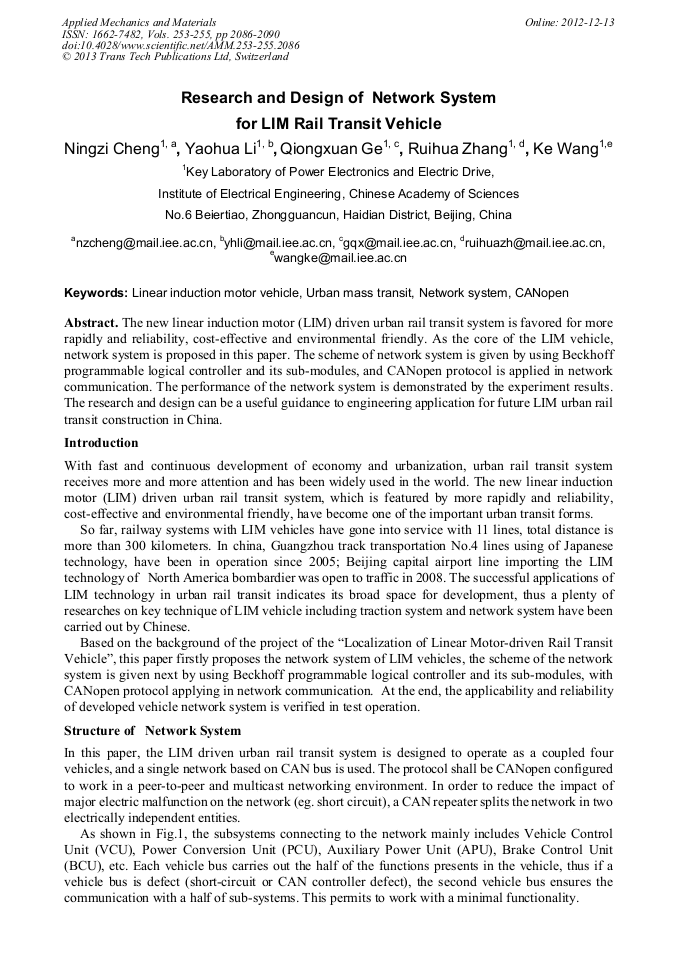 Applied Mechanics and Materials
ISSN: 1662-7482, Vols. 253-255, pp 2086-2090
doi:10.4028/www.scientific.net/AMM.253-255.2086
© 2013 Trans Tech Publications Ltd, Switzerland

Online: 2012-12-13

Research and Design of Network System for LIM Rail Transit Vehicle

Ningzi Cheng$^{1, a}$, Yaohua Li$^{1, b}$, Qiongxuan Ge$^{1, c}$, Ruihua Zhang$^{1, d}$, Ke Wang$^{1,e}$

$^{1}$Key Laboratory of Power Electronics and Electric Drive,
Institute of Electrical Engineering, Chinese Academy of Sciences
No.6 Beiertiao, Zhongguancun, Haidian District, Beijing, China

$^{a}$nzcheng@mail.iee.ac.cn, $^{b}$yhli@mail.iee.ac.cn, $^{c}$gqx@mail.iee.ac.cn, $^{d}$ruihuazh@mail.iee.ac.cn, $^{e}$wangke@mail.iee.ac.cn

Keywords: Linear induction motor vehicle, Urban mass transit, Network system, CANopen

Abstract. The new linear induction motor (LIM) driven urban rail transit system is favored for more rapidly and reliability, cost-effective and environmental friendly. As the core of the LIM vehicle, network system is proposed in this paper. The scheme of network system is given by using Beckhoff programmable logical controller and its sub-modules, and CANopen protocol is applied in network communication. The performance of the network system is demonstrated by the experiment results. The research and design can be a useful guidance to engineering application for future LIM urban rail transit construction in China.

Introduction

With fast and continuous development of economy and urbanization, urban rail transit system receives more and more attention and has been widely used in the world. The new linear induction motor (LIM) driven urban rail transit system, which is featured by more rapidly and reliability, cost-effective and environmental friendly, have become one of the important urban transit forms.

So far, railway systems with LIM vehicles have gone into service with 11 lines, total distance is more than 300 kilometers. In china, Guangzhou track transportation No.4 lines using of Japanese technology, have been in operation since 2005; Beijing capital airport line importing the LIM technology of North America bombardier was open to traffic in 2008. The successful applications of LIM technology in urban rail transit indicates its broad space for development, thus a plenty of researches on key technique of LIM vehicle including traction system and network system have been carried out by Chinese.

Based on the background of the project of the "Localization of Linear Motor-driven Rail Transit Vehicle", this paper firstly proposes the network system of LIM vehicles, the scheme of the network system is given next by using Beckhoff programmable logical controller and its sub-modules, with CANopen protocol applying in network communication. At the end, the applicability and reliability of developed vehicle network system is verified in test operation.

Structure of Network System

In this paper, the LIM driven urban rail transit system is designed to operate as a coupled four vehicles, and a single network based on CAN bus is used. The protocol shall be CANopen configured to work in a peer-to-peer and multicast networking environment. In order to reduce the impact of major electric malfunction on the network (eg. short circuit), a CAN repeater splits the network in two electrically independent entities.

As shown in Fig.1, the subsystems connecting to the network mainly includes Vehicle Control Unit (VCU), Power Conversion Unit (PCU), Auxiliary Power Unit (APU), Brake Control Unit (BCU), etc. Each vehicle bus carries out the half of the functions presents in the vehicle, thus if a vehicle bus is defect (short-circuit or CAN controller defect), the second vehicle bus ensures the communication with a half of sub-systems. This permits to work with a minimal functionality.